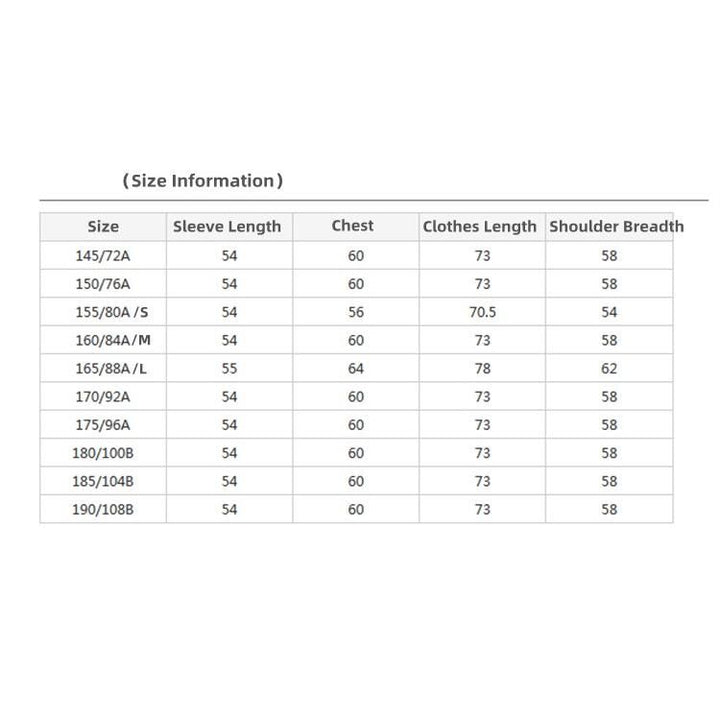 （Size Information）

| Size | Sleeve Length | Chest | Clothes Length | Shoulder Breadth |
|---|---|---|---|---|
| 145/72A | 54 | 60 | 73 | 58 |
| 150/76A | 54 | 60 | 73 | 58 |
| 155/80A /S | 54 | 56 | 70.5 | 54 |
| 160/84A/M | 54 | 60 | 73 | 58 |
| 165/88A/L | 55 | 64 | 78 | 62 |
| 170/92A | 54 | 60 | 73 | 58 |
| 175/96A | 54 | 60 | 73 | 58 |
| 180/100B | 54 | 60 | 73 | 58 |
| 185/104B | 54 | 60 | 73 | 58 |
| 190/108B | 54 | 60 | 73 | 58 |